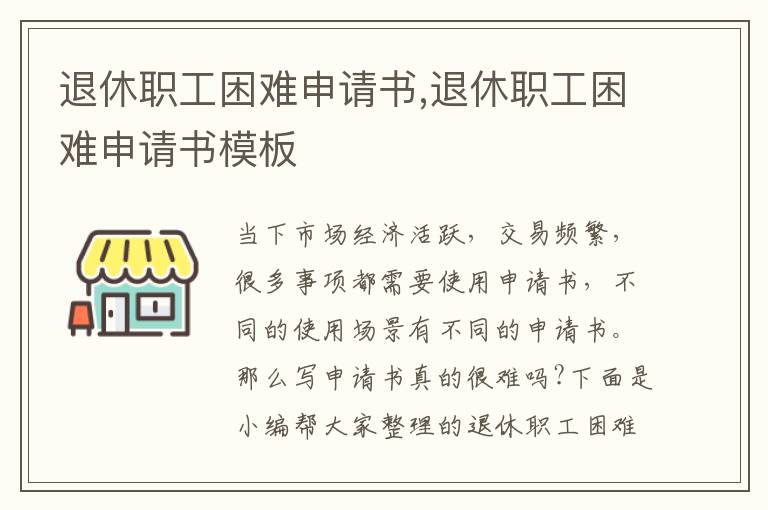 退休职工困难申请书,退休职工困难申请书模板

当下市场经济活跃，交易频繁，很多事项都需要使用申请书，不同的使用场景有不同的申请书。那么写申请书真的很难吗?下面是小编帮大家整理的退休职工困难